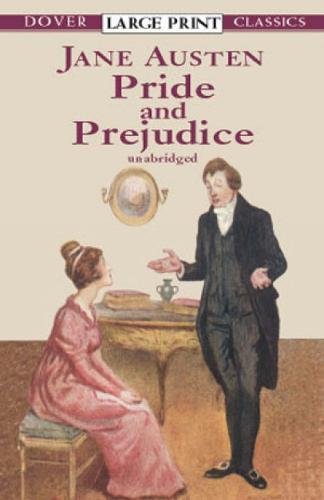 DOVER LARGE PRINT CLASSICS

JANE AUSTEN
Pride
and
Prejudice
unabridged